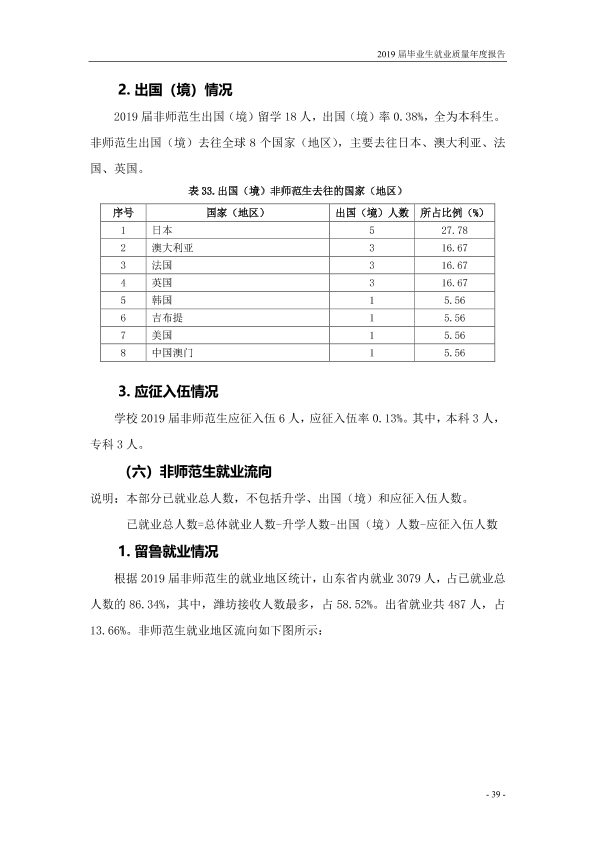 2019届毕业生就业质量年度报告

2.出国（境）情况

2019届非师范生出国（境）留学18人，出国（境）率0.38%，全为本科生。非师范生出国（境）去往全球8个国家（地区），主要去往日本、澳大利亚、法国、英国。

表33.出国（境）非师范生去往的国家（地区）

| 序号 | 国家（地区） | 出国（境）人数 | 所占比例（%） |
|---|---|---|---|
| 1 | 日本 | 5 | 27.78 |
| 2 | 澳大利亚 | 3 | 16.67 |
| 3 | 法国 | 3 | 16.67 |
| 4 | 英国 | 3 | 16.67 |
| 5 | 韩国 | 1 | 5.56 |
| 6 | 吉布提 | 1 | 5.56 |
| 7 | 美国 | 1 | 5.56 |
| 8 | 中国澳门 | 1 | 5.56 |

3.应征入伍情况

学校2019届非师范生应征入伍6人，应征入伍率0.13%。其中，本科3人，专科3人。

（六）非师范生就业流向

说明：本部分已就业总人数，不包括升学、出国（境）和应征入伍人数。

已就业总人数=总体就业人数-升学人数-出国（境）人数-应征入伍人数

1.留鲁就业情况

根据2019届非师范生的就业地区统计，山东省内就业3079人，占已就业总人数的86.34%，其中，潍坊接收人数最多，占58.52%。出省就业共487人，占13.66%。非师范生就业地区流向如下图所示：

- 39 -